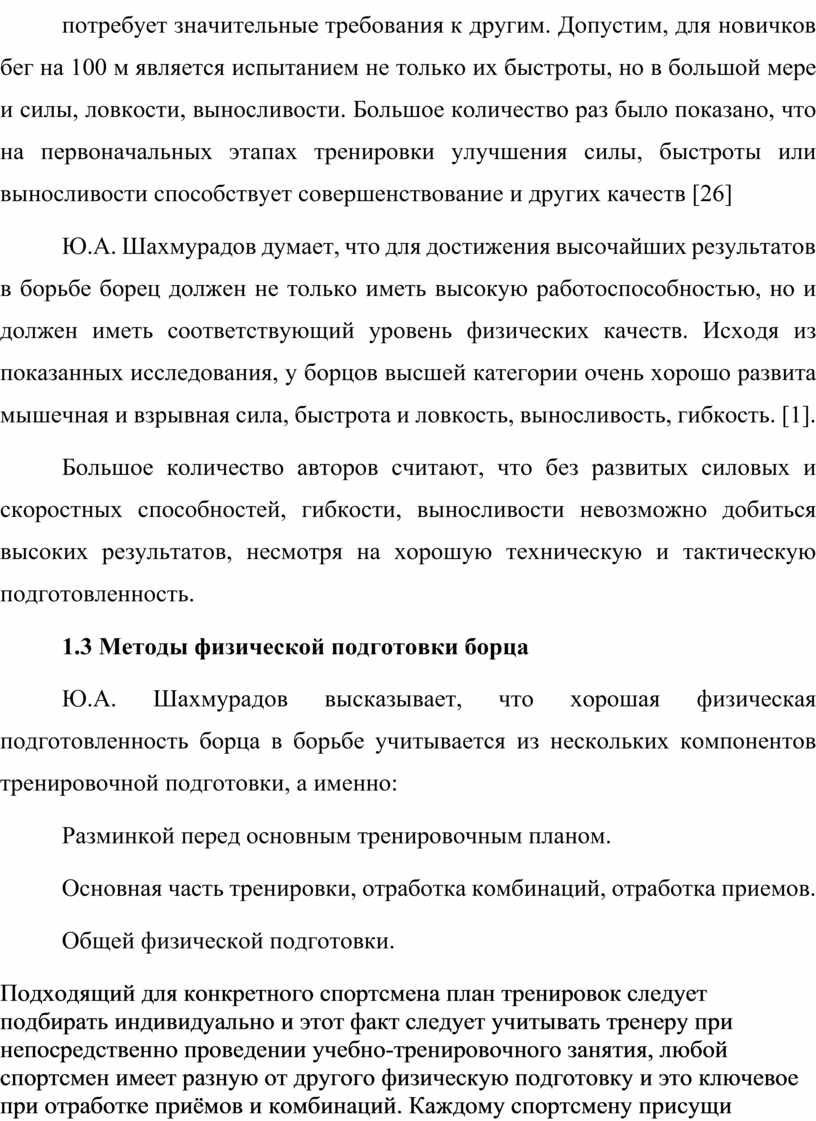 потребует значительные требования к другим. Допустим, для новичков бег на 100 м является испытанием не только их быстроты, но в большой мере и силы, ловкости, выносливости. Большое количество раз было показано, что на первоначальных этапах тренировки улучшения силы, быстроты или выносливости способствует совершенствование и других качеств [26]

Ю.А. Шахмурадов думает, что для достижения высочайших результатов в борьбе борец должен не только иметь высокую работоспособностью, но и должен иметь соответствующий уровень физических качеств. Исходя из показанных исследования, у борцов высшей категории очень хорошо развита мышечная и взрывная сила, быстрота и ловкость, выносливость, гибкость. [1].

Большое количество авторов считают, что без развитых силовых и скоростных способностей, гибкости, выносливости невозможно добиться высоких результатов, несмотря на хорошую техническую и тактическую подготовленность.

1.3 Методы физической подготовки борца

Ю.А. Шахмурадов высказывает, что хорошая физическая подготовленность борца в борьбе учитывается из нескольких компонентов тренировочной подготовки, а именно:

Разминкой перед основным тренировочным планом.

Основная часть тренировки, отработка комбинаций, отработка приемов.

Общей физической подготовки.

Подходящий для конкретного спортсмена план тренировок следует подбирать индивидуально и этот факт следует учитывать тренеру при непосредственно проведении учебно-тренировочного занятия, любой спортсмен имеет разную от другого физическую подготовку и это ключевое при отработке приёмов и комбинаций. Каждому спортсмену присущи